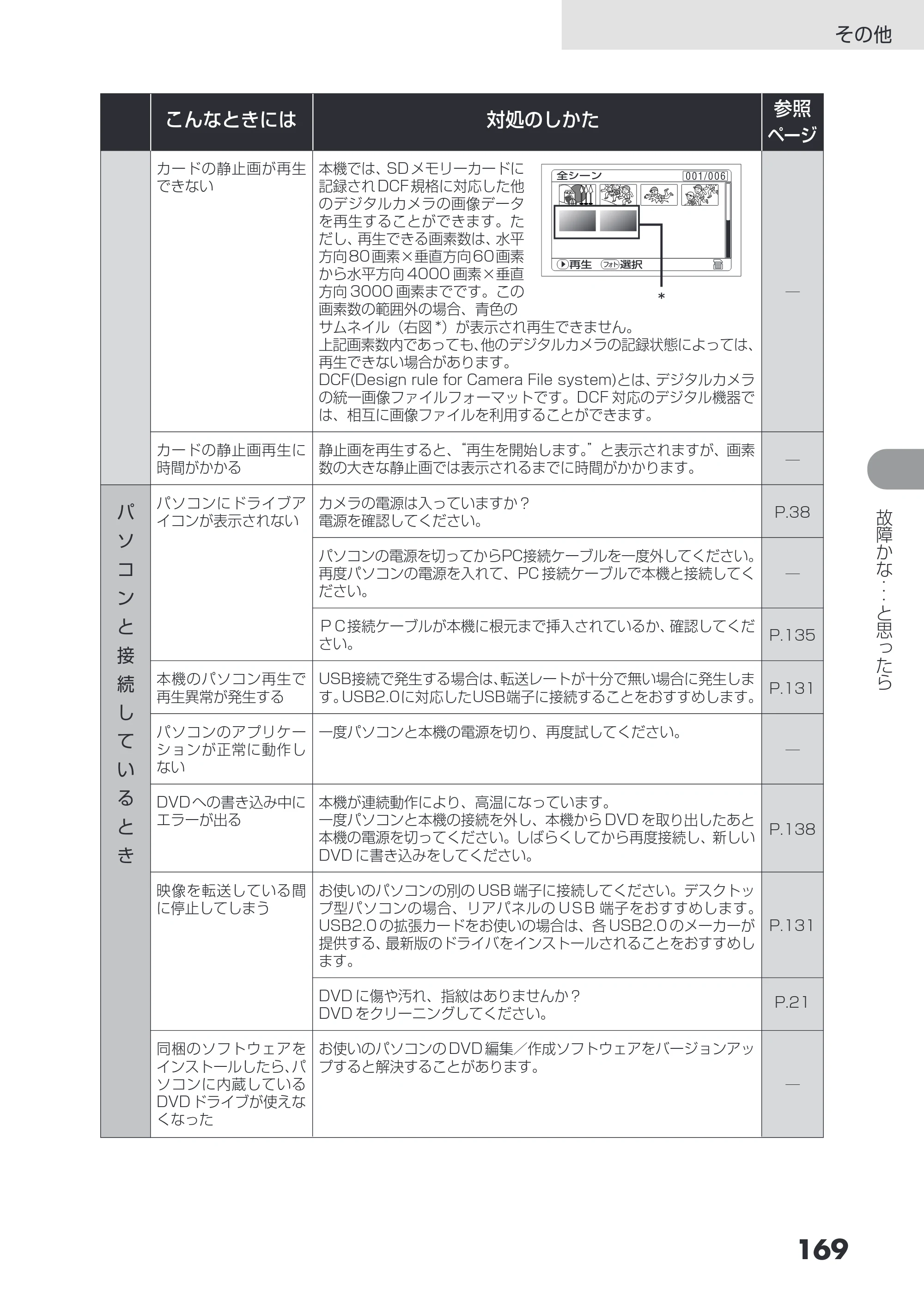 その他

|  | こんなときには | 対処のしかた | 参照ページ |
|---|---|---|---|
|  | カードの静止画が再生できない | 本機では、SDメモリーカードに記録されDCF規格に対応した他のデジタルカメラの画像データを再生することができます。ただし、再生できる画素数は、水平方向80画素×垂直方向60画素から水平方向4000画素×垂直方向3000画素までです。この画素数の範囲外の場合、青色のサムネイル（右図*）が表示され再生できません。上記画素数内であっても、他のデジタルカメラの記録状態によっては、再生できない場合があります。DCF(Design rule for Camera File system)とは、デジタルカメラの統一画像ファイルフォーマットです。DCF対応のデジタル機器では、相互に画像ファイルを利用することができます。 全シーン 001/006 再生 フォト選択 * | — |
|  | カードの静止画再生に時間がかかる | 静止画を再生すると、“再生を開始します。”と表示されますが、画素数の大きな静止画では表示されるまでに時間がかかります。 | — |
| パソコンと接続しているとき | パソコンにドライブアイコンが表示されない | カメラの電源は入っていますか？電源を確認してください。 | P.38 |
|  |  | パソコンの電源を切ってからPC接続ケーブルを一度外してください。再度パソコンの電源を入れて、PC接続ケーブルで本機と接続してください。 | — |
|  |  | ＰＣ接続ケーブルが本機に根元まで挿入されているか、確認してください。 | P.135 |
|  | 本機のパソコン再生で再生異常が発生する | USB接続で発生する場合は、転送レートが十分で無い場合に発生します。USB2.0に対応したUSB端子に接続することをおすすめします。 | P.131 |
|  | パソコンのアプリケーションが正常に動作しない | 一度パソコンと本機の電源を切り、再度試してください。 | — |
|  | DVDへの書き込み中にエラーが出る | 本機が連続動作により、高温になっています。一度パソコンと本機の接続を外し、本機からDVDを取り出したあと本機の電源を切ってください。しばらくしてから再度接続し、新しいDVDに書き込みをしてください。 | P.138 |
|  | 映像を転送している間に停止してしまう | お使いのパソコンの別のUSB端子に接続してください。デスクトップ型パソコンの場合、リアパネルのUSB端子をおすすめします。USB2.0の拡張カードをお使いの場合は、各USB2.0のメーカーが提供する、最新版のドライバをインストールされることをおすすめします。 | P.131 |
|  |  | DVDに傷や汚れ、指紋はありませんか？DVDをクリーニングしてください。 | P.21 |
|  | 同梱のソフトウェアをインストールしたら、パソコンに内蔵しているDVDドライブが使えなくなった | お使いのパソコンのDVD編集／作成ソフトウェアをバージョンアップすると解決することがあります。 | — |

故障かな…と思ったら

169